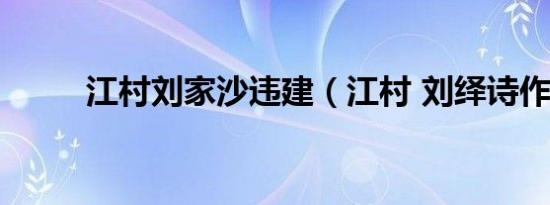 江村刘家沙违建（江村 刘绎诗作